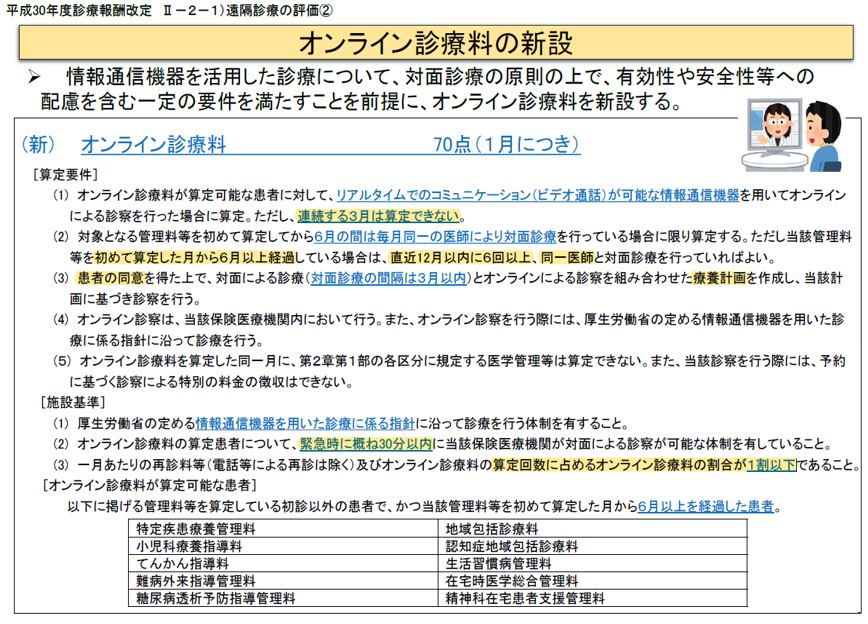 平成30年度診療報酬改定 Ⅱ－2－1）遠隔診療の評価②

オンライン診療料の新設

➢ 情報通信機器を活用した診療について、対面診療の原則の上で、有効性や安全性等への配慮を含む一定の要件を満たすことを前提に、オンライン診療料を新設する。

（新） オンライン診療料 70点（1月につき）

［算定要件］

（1） オンライン診療料が算定可能な患者に対して、リアルタイムでのコミュニケーション（ビデオ通話）が可能な情報通信機器を用いてオンラインによる診察を行った場合に算定。ただし、連続する3月は算定できない。

（2） 対象となる管理料等を初めて算定してから6月の間は毎月同一の医師により対面診療を行っている場合に限り算定する。ただし当該管理料等を初めて算定した月から6月以上経過している場合は、直近12月以内に6回以上、同一医師と対面診療を行っていればよい。

（3） 患者の同意を得た上で、対面による診療（対面診療の間隔は3月以内）とオンラインによる診察を組み合わせた療養計画を作成し、当該計画に基づき診察を行う。

（4） オンライン診察は、当該保険医療機関内において行う。また、オンライン診察を行う際には、厚生労働省の定める情報通信機器を用いた診療に係る指針に沿って診療を行う。

（5） オンライン診療料を算定した同一月に、第2章第1部の各区分に規定する医学管理等は算定できない。また、当該診察を行う際には、予約に基づく診察による特別の料金の徴収はできない。

［施設基準］

（1） 厚生労働省の定める情報通信機器を用いた診療に係る指針に沿って診療を行う体制を有すること。

（2） オンライン診療料の算定患者について、緊急時に概ね30分以内に当該保険医療機関が対面による診察が可能な体制を有していること。

（3） 一月あたりの再診料等（電話等による再診は除く）及びオンライン診療料の算定回数に占めるオンライン診療料の割合が1割以下であること。

［オンライン診療料が算定可能な患者］

以下に掲げる管理料等を算定している初診以外の患者で、かつ当該管理料等を初めて算定した月から6月以上を経過した患者。

| 特定疾患療養管理料 | 地域包括診療料 |
|---|---|
| 小児科療養指導料 | 認知症地域包括診療料 |
| てんかん指導料 | 生活習慣病管理料 |
| 難病外来指導管理料 | 在宅時医学総合管理料 |
| 糖尿病透析予防指導管理料 | 精神科在宅患者支援管理料 |